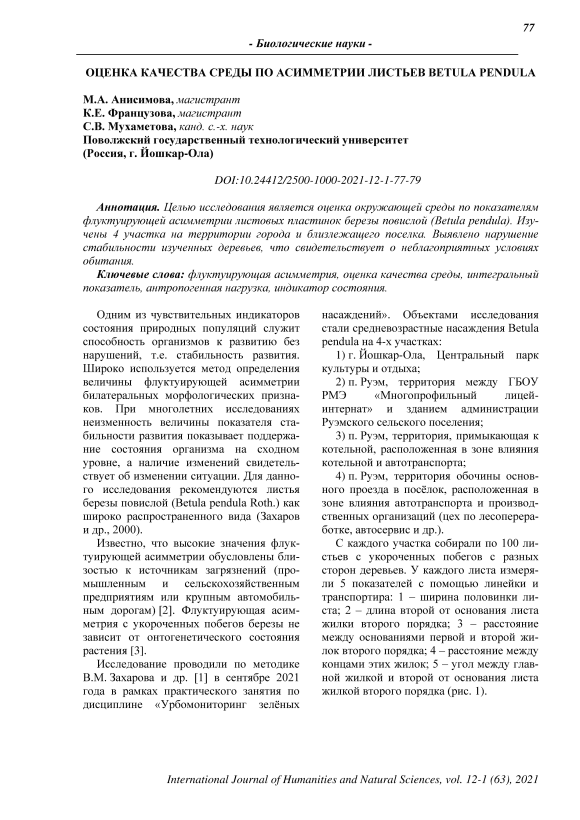 77

- Биологические науки -

ОЦЕНКА КАЧЕСТВА СРЕДЫ ПО АСИММЕТРИИ ЛИСТЬЕВ BETULA PENDULA

М.А. Анисимова, магистрант
К.Е. Французова, магистрант
С.В. Мухаметова, канд. с.-х. наук
Поволжский государственный технологический университет
(Россия, г. Йошкар-Ола)

DOI:10.24412/2500-1000-2021-12-1-77-79

Аннотация. Целью исследования является оценка окружающей среды по показателям флуктуирующей асимметрии листовых пластинок березы повислой (Betula pendula). Изучены 4 участка на территории города и близлежащего поселка. Выявлено нарушение стабильности изученных деревьев, что свидетельствует о неблагоприятных условиях обитания.

Ключевые слова: флуктуирующая асимметрия, оценка качества среды, интегральный показатель, антропогенная нагрузка, индикатор состояния.

Одним из чувствительных индикаторов состояния природных популяций служит способность организмов к развитию без нарушений, т.е. стабильность развития. Широко используется метод определения величины флуктуирующей асимметрии билатеральных морфологических признаков. При многолетних исследованиях неизменность величины показателя стабильности развития показывает поддержание состояния организма на сходном уровне, а наличие изменений свидетельствует об изменении ситуации. Для данного исследования рекомендуются листья березы повислой (Betula pendula Roth.) как широко распространенного вида (Захаров и др., 2000).

Известно, что высокие значения флуктуирующей асимметрии обусловлены близостью к источникам загрязнений (промышленным и сельскохозяйственным предприятиям или крупным автомобильным дорогам) [2]. Флуктуирующая асимметрия с укороченных побегов березы не зависит от онтогенетического состояния растения [3].

Исследование проводили по методике В.М. Захарова и др. [1] в сентябре 2021 года в рамках практического занятия по дисциплине «Урбомониторинг зелёных насаждений». Объектами исследования стали средневозрастные насаждения Betula pendula на 4-х участках:

1) г. Йошкар-Ола, Центральный парк культуры и отдыха;

2) п. Руэм, территория между ГБОУ РМЭ «Многопрофильный лицей-интернат» и зданием администрации Руэмского сельского поселения;

3) п. Руэм, территория, примыкающая к котельной, расположенная в зоне влияния котельной и автотранспорта;

4) п. Руэм, территория обочины основного проезда в посёлок, расположенная в зоне влияния автотранспорта и производственных организаций (цех по лесопереработке, автосервис и др.).

С каждого участка собирали по 100 листьев с укороченных побегов с разных сторон деревьев. У каждого листа измеряли 5 показателей с помощью линейки и транспортира: 1 – ширина половинки листа; 2 – длина второй от основания листа жилки второго порядка; 3 – расстояние между основаниями первой и второй жилок второго порядка; 4 – расстояние между концами этих жилок; 5 – угол между главной жилкой и второй от основания листа жилкой второго порядка (рис. 1).

International Journal of Humanities and Natural Sciences, vol. 12-1 (63), 2021